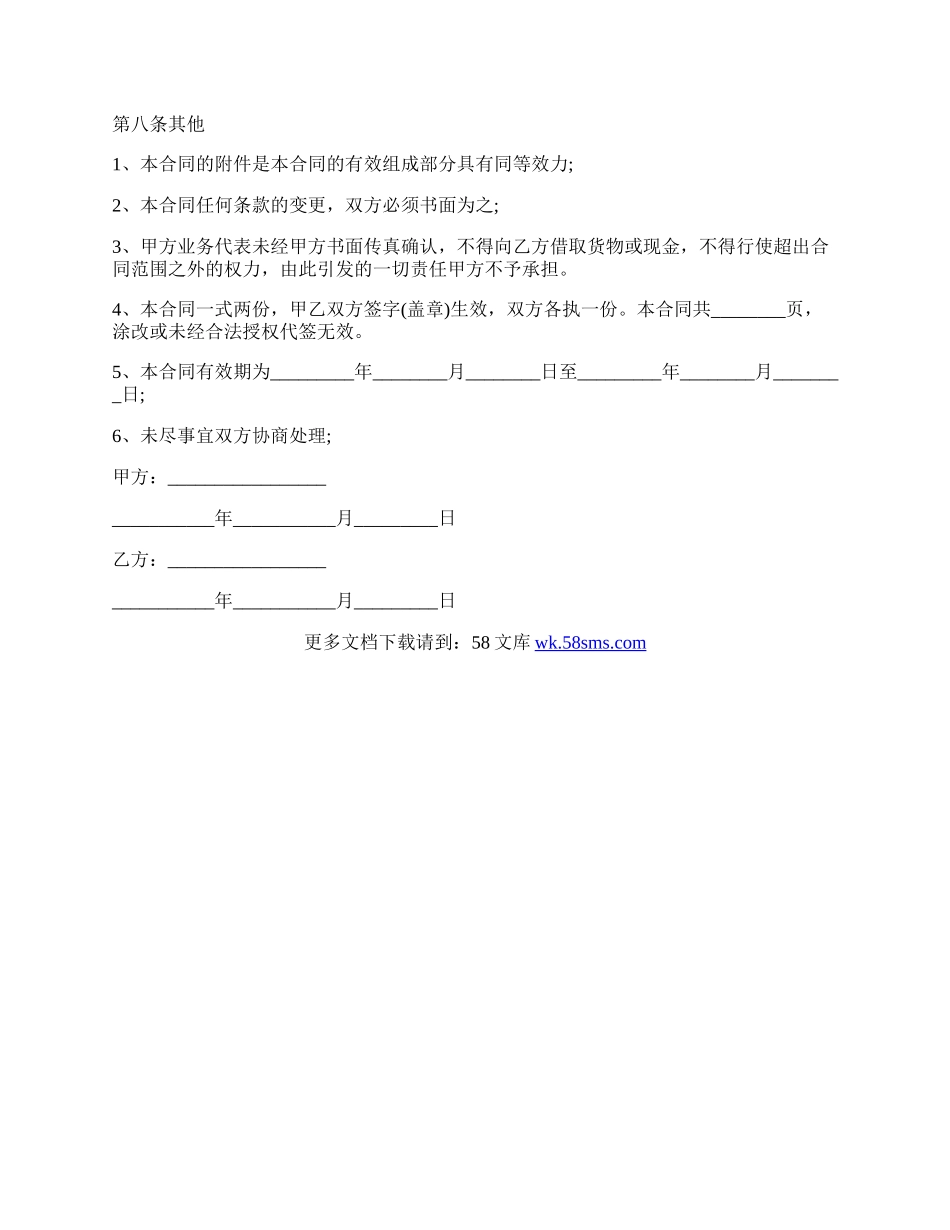 第八条其他

1、本合同的附件是本合同的有效组成部分具有同等效力;

2、本合同任何条款的变更，双方必须书面为之;

3、甲方业务代表未经甲方书面传真确认，不得向乙方借取货物或现金，不得行使超出合同范围之外的权力，由此引发的一切责任甲方不予承担。

4、本合同一式两份，甲乙双方签字(盖章)生效，双方各执一份。本合同共________页，涂改或未经合法授权代签无效。

5、本合同有效期为_________年________月________日至_________年________月________日;

6、未尽事宜双方协商处理;

甲方：_________________

___________年___________月_________日

乙方：_________________

___________年___________月_________日

更多文档下载请到：58 文库 wk.58sms.com